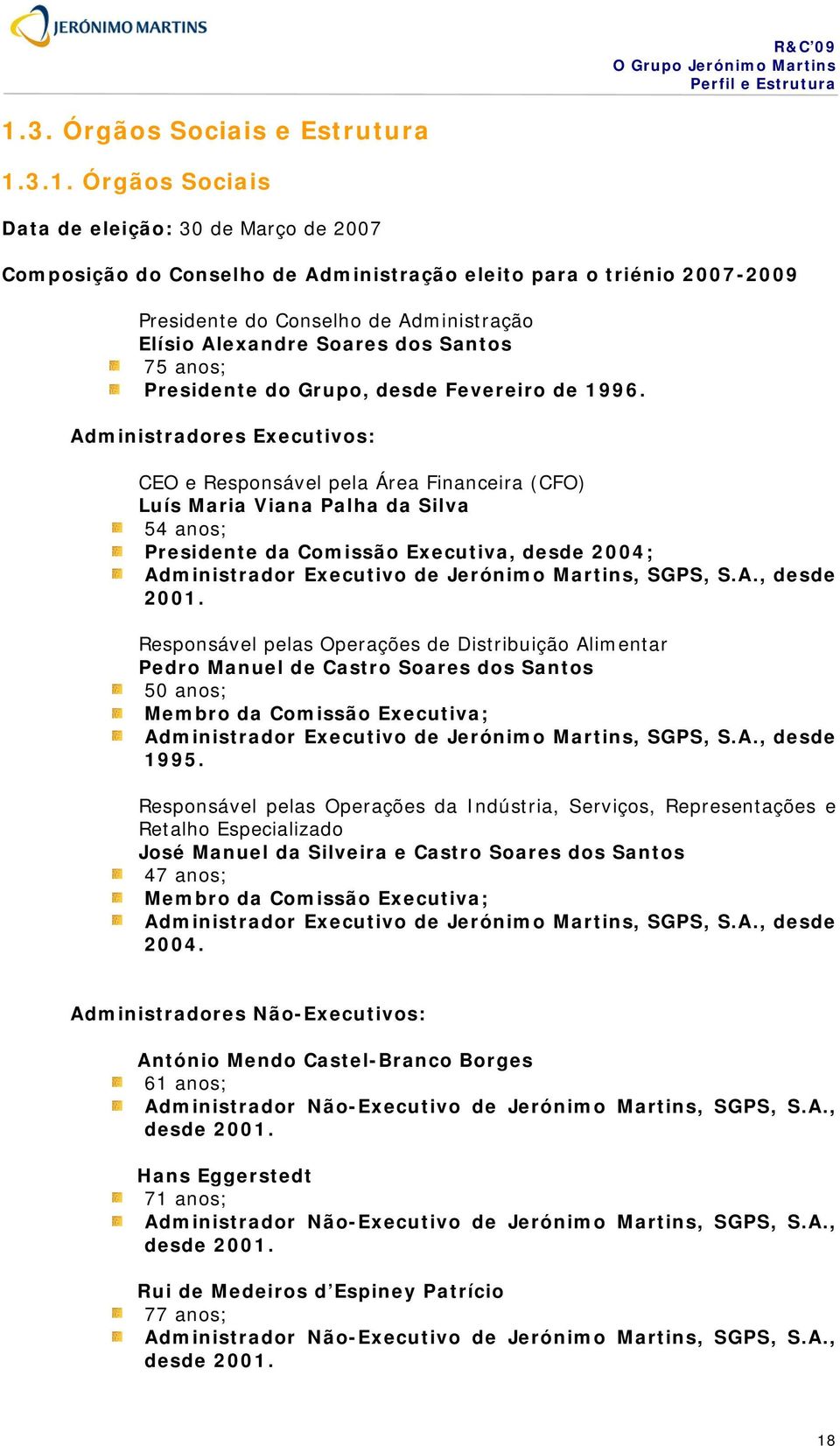 JERÓNIMO MARTINS

R&C'09
O Grupo Jerónimo Martins
Perfil e Estrutura

1.3. Órgãos Sociais e Estrutura

1.3.1. Órgãos Sociais

Data de eleição: 30 de Março de 2007

Composição do Conselho de Administração eleito para o triénio 2007-2009

Presidente do Conselho de Administração
Elísio Alexandre Soares dos Santos
75 anos;
Presidente do Grupo, desde Fevereiro de 1996.

Administradores Executivos:

CEO e Responsável pela Área Financeira (CFO)
Luís Maria Viana Palha da Silva
54 anos;
Presidente da Comissão Executiva, desde 2004;
Administrador Executivo de Jerónimo Martins, SGPS, S.A., desde 2001.

Responsável pelas Operações de Distribuição Alimentar
Pedro Manuel de Castro Soares dos Santos
50 anos;
Membro da Comissão Executiva;
Administrador Executivo de Jerónimo Martins, SGPS, S.A., desde 1995.

Responsável pelas Operações da Indústria, Serviços, Representações e Retalho Especializado
José Manuel da Silveira e Castro Soares dos Santos
47 anos;
Membro da Comissão Executiva;
Administrador Executivo de Jerónimo Martins, SGPS, S.A., desde 2004.

Administradores Não-Executivos:

António Mendo Castel-Branco Borges
61 anos;
Administrador Não-Executivo de Jerónimo Martins, SGPS, S.A., desde 2001.

Hans Eggerstedt
71 anos;
Administrador Não-Executivo de Jerónimo Martins, SGPS, S.A., desde 2001.

Rui de Medeiros d'Espiney Patrício
77 anos;
Administrador Não-Executivo de Jerónimo Martins, SGPS, S.A., desde 2001.

18